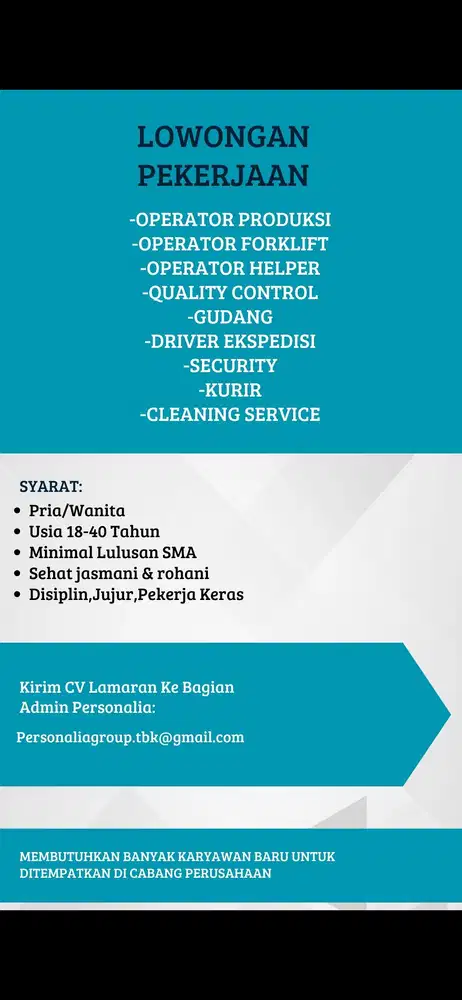 LOWONGAN PEKERJAAN

-OPERATOR PRODUKSI
-OPERATOR FORKLIFT
-OPERATOR HELPER
-QUALITY CONTROL
-GUDANG
-DRIVER EKSPEDISI
-SECURITY
-KURIR
-CLEANING SERVICE

SYARAT:
• Pria/Wanita
• Usia 18-40 Tahun
• Minimal Lulusan SMA
• Sehat jasmani & rohani
• Disiplin,Jujur,Pekerja Keras

Kirim CV Lamaran Ke Bagian Admin Personalia:

Personaliagroup.tbk@gmail.com

MEMBUTUHKAN BANYAK KARYAWAN BARU UNTUK DITEMPATKAN DI CABANG PERUSAHAAN